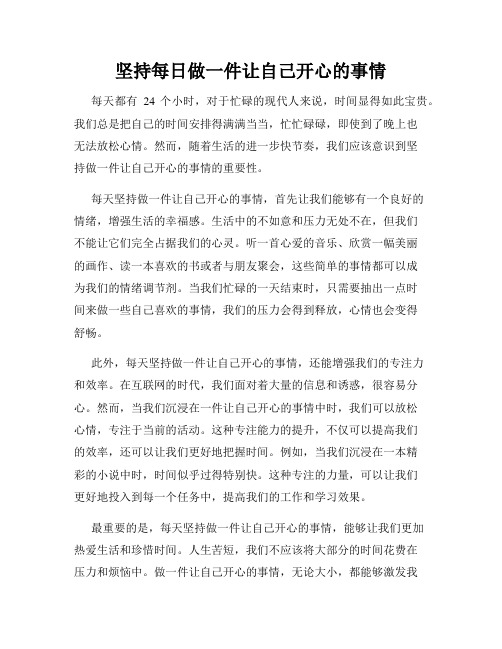 坚持每日做一件让自己开心的事情

每天都有 24 个小时，对于忙碌的现代人来说，时间显得如此宝贵。我们总是把自己的时间安排得满满当当，忙忙碌碌，即使到了晚上也无法放松心情。然而，随着生活的进一步快节奏，我们应该意识到坚持做一件让自己开心的事情的重要性。

每天坚持做一件让自己开心的事情，首先让我们能够有一个良好的情绪，增强生活的幸福感。生活中的不如意和压力无处不在，但我们不能让它们完全占据我们的心灵。听一首心爱的音乐、欣赏一幅美丽的画作、读一本喜欢的书或者与朋友聚会，这些简单的事情都可以成为我们的情绪调节剂。当我们忙碌的一天结束时，只需要抽出一点时间来做一些自己喜欢的事情，我们的压力会得到释放，心情也会变得舒畅。

此外，每天坚持做一件让自己开心的事情，还能增强我们的专注力和效率。在互联网的时代，我们面对着大量的信息和诱惑，很容易分心。然而，当我们沉浸在一件让自己开心的事情中时，我们可以放松心情，专注于当前的活动。这种专注能力的提升，不仅可以提高我们的效率，还可以让我们更好地把握时间。例如，当我们沉浸在一本精彩的小说中时，时间似乎过得特别快。这种专注的力量，可以让我们更好地投入到每一个任务中，提高我们的工作和学习效果。

最重要的是，每天坚持做一件让自己开心的事情，能够让我们更加热爱生活和珍惜时间。人生苦短，我们不应该将大部分的时间花费在压力和烦恼中。做一件让自己开心的事情，无论大小，都能够激发我